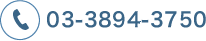 03-3894-3750